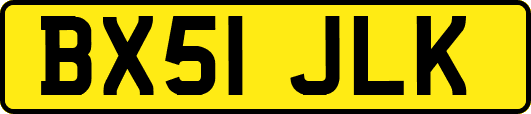 BX51 JLK